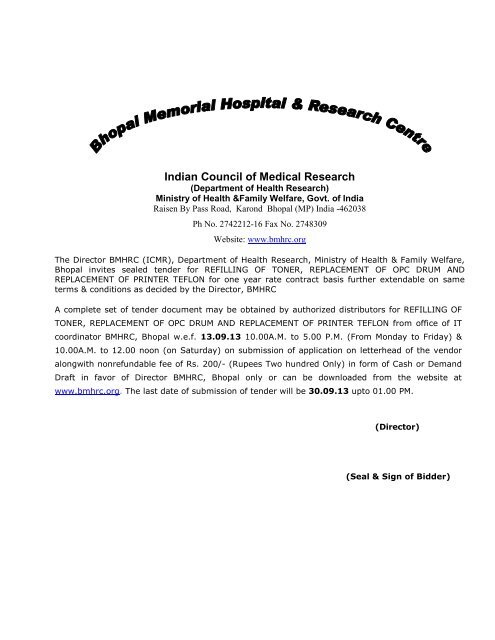 Bhopal Memorial Hospital & Research Centre

Indian Council of Medical Research
(Department of Health Research)
Ministry of Health &Family Welfare, Govt. of India
Raisen By Pass Road, Karond Bhopal (MP) India -462038

Ph No. 2742212-16 Fax No. 2748309

Website: www.bmhrc.org

The Director BMHRC (ICMR), Department of Health Research, Ministry of Health & Family Welfare, Bhopal invites sealed tender for REFILLING OF TONER, REPLACEMENT OF OPC DRUM AND REPLACEMENT OF PRINTER TEFLON for one year rate contract basis further extendable on same terms & conditions as decided by the Director, BMHRC

A complete set of tender document may be obtained by authorized distributors for REFILLING OF TONER, REPLACEMENT OF OPC DRUM AND REPLACEMENT OF PRINTER TEFLON from office of IT coordinator BMHRC, Bhopal w.e.f. 13.09.13 10.00A.M. to 5.00 P.M. (From Monday to Friday) & 10.00A.M. to 12.00 noon (on Saturday) on submission of application on letterhead of the vendor alongwith nonrefundable fee of Rs. 200/- (Rupees Two hundred Only) in form of Cash or Demand Draft in favor of Director BMHRC, Bhopal only or can be downloaded from the website at www.bmhrc.org. The last date of submission of tender will be 30.09.13 upto 01.00 PM.

(Director)

(Seal & Sign of Bidder)